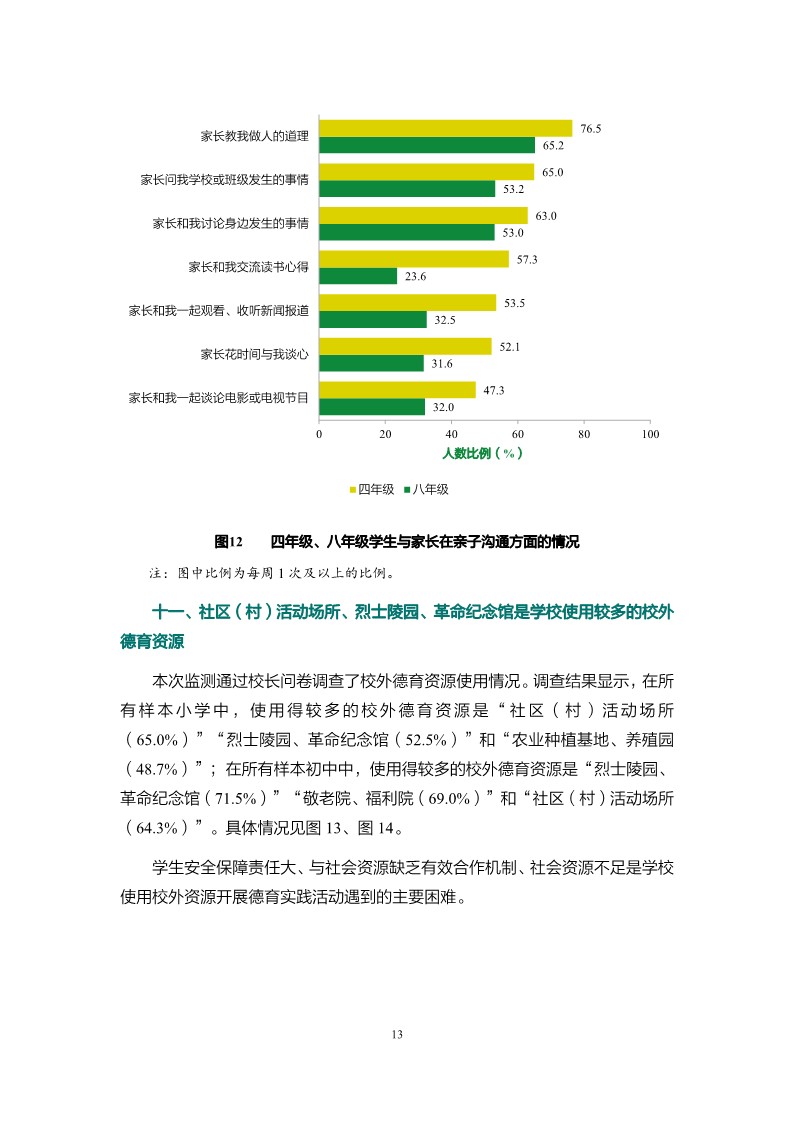 家长教我做人的道理
76.5
65.2
家长问我学校或班级发生的事情
65.0
53.2
家长和我讨论身边发生的事情
63.0
53.0
家长和我交流读书心得
57.3
23.6
家长和我一起观看、收听新闻报道
53.5
32.5
家长花时间与我谈心
52.1
31.6
家长和我一起谈论电影或电视节目
47.3
32.0
0 20 40 60 80 100
人数比例（%）

四年级 八年级

图12 四年级、八年级学生与家长在亲子沟通方面的情况

注：图中比例为每周 1 次及以上的比例。

十一、社区（村）活动场所、烈士陵园、革命纪念馆是学校使用较多的校外德育资源

本次监测通过校长问卷调查了校外德育资源使用情况。调查结果显示，在所有样本小学中，使用得较多的校外德育资源是“社区（村）活动场所（65.0%）”“烈士陵园、革命纪念馆（52.5%）”和“农业种植基地、养殖园（48.7%）”；在所有样本初中中，使用得较多的校外德育资源是“烈士陵园、革命纪念馆（71.5%）”“敬老院、福利院（69.0%）”和“社区（村）活动场所（64.3%）”。具体情况见图 13、图 14。

学生安全保障责任大、与社会资源缺乏有效合作机制、社会资源不足是学校使用校外资源开展德育实践活动遇到的主要困难。

13